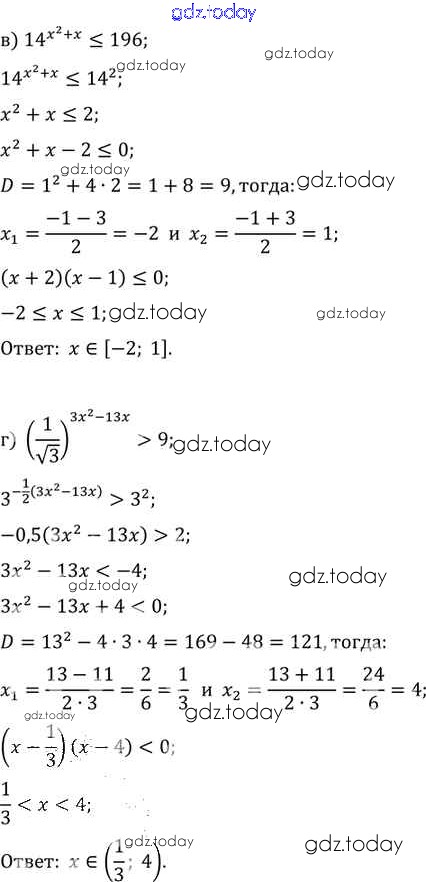 в) $14^{x^2+x} \leq 196$;

$14^{x^2+x} \leq 14^2$;

$x^2 + x \leq 2$;

$x^2 + x - 2 \leq 0$;

$D = 1^2 + 4 \cdot 2 = 1 + 8 = 9$, тогда:

$x_1 = \frac{-1-3}{2} = -2$ и $x_2 = \frac{-1+3}{2} = 1$;

$(x+2)(x-1) \leq 0$;

$-2 \leq x \leq 1$;

Ответ: $x \in [-2; 1]$.

г) $\left(\frac{1}{\sqrt{3}}\right)^{3x^2-13x} > 9$;

$3^{-\frac{1}{2}(3x^2-13x)} > 3^2$;

$-0,5(3x^2 - 13x) > 2$;

$3x^2 - 13x < -4$;

$3x^2 - 13x + 4 < 0$;

$D = 13^2 - 4 \cdot 3 \cdot 4 = 169 - 48 = 121$, тогда:

$x_1 = \frac{13-11}{2 \cdot 3} = \frac{2}{6} = \frac{1}{3}$ и $x_2 = \frac{13+11}{2 \cdot 3} = \frac{24}{6} = 4$;

$\left(x - \frac{1}{3}\right)(x-4) < 0$;

$\frac{1}{3} < x < 4$;

Ответ: $x \in \left(\frac{1}{3}; 4\right)$.

gdz.today